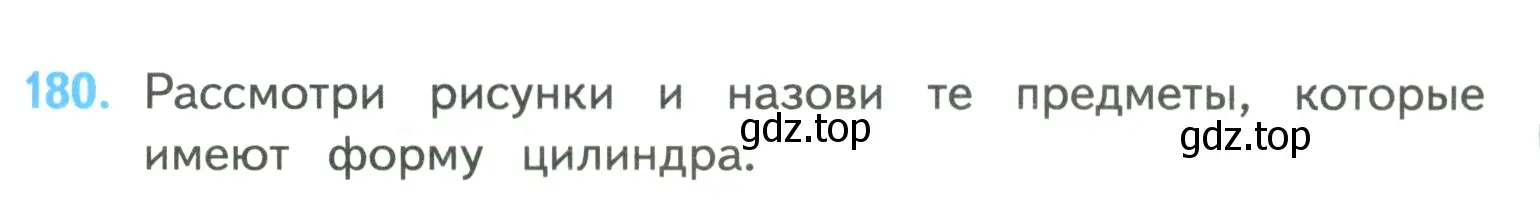 180. Рассмотри рисунки и назови те предметы, которые имеют форму цилиндра.

gdz.top

gdz.top